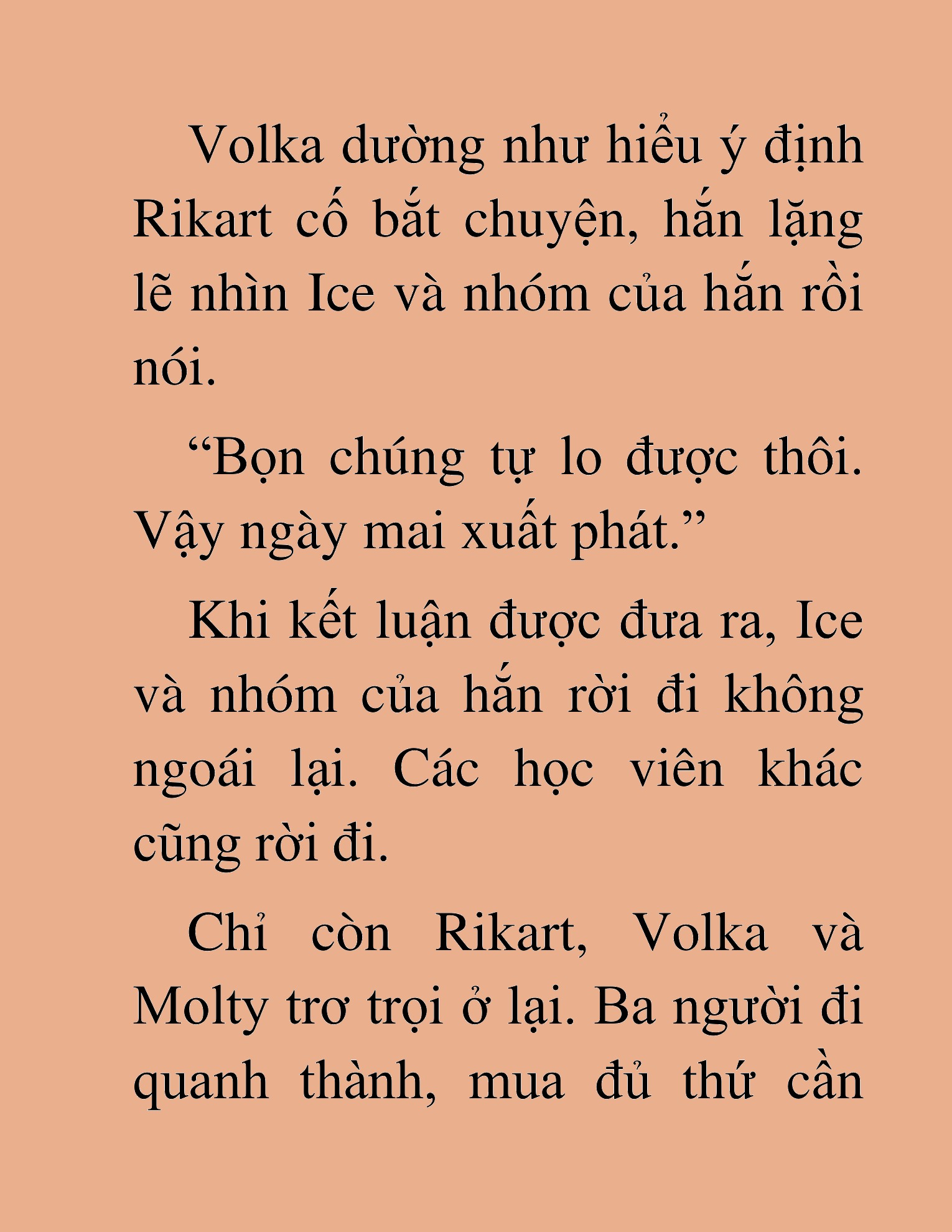 Volka dường như hiểu ý định Rikart cố bắt chuyện, hắn lặng lẽ nhìn Ice và nhóm của hắn rồi nói.

“Bọn chúng tự lo được thôi. Vậy ngày mai xuất phát.”

Khi kết luận được đưa ra, Ice và nhóm của hắn rời đi không ngoái lại. Các học viên khác cũng rời đi.

Chỉ còn Rikart, Volka và Molty trơ trọi ở lại. Ba người đi quanh thành, mua đủ thứ cần